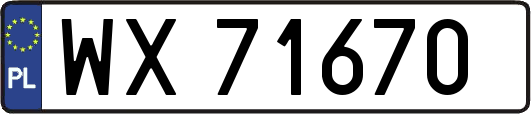 PL
WX 71670